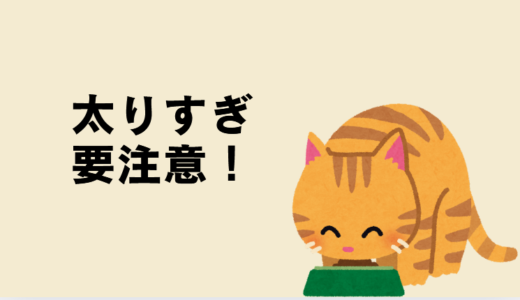 太りすぎ
要注意！